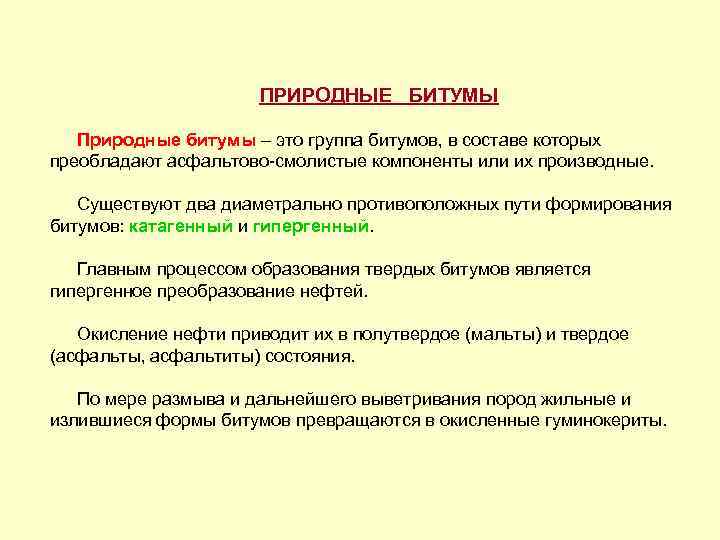 ПРИРОДНЫЕ БИТУМЫ

Природные битумы – это группа битумов, в составе которых преобладают асфальтово-смолистые компоненты или их производные.

Существуют два диаметрально противоположных пути формирования битумов: катагенный и гипергенный.

Главным процессом образования твердых битумов является гипергенное преобразование нефтей.

Окисление нефти приводит их в полутвердое (мальты) и твердое (асфальты, асфальтиты) состояния.

По мере размыва и дальнейшего выветривания пород жильные и излившиеся формы битумов превращаются в окисленные гуминокериты.